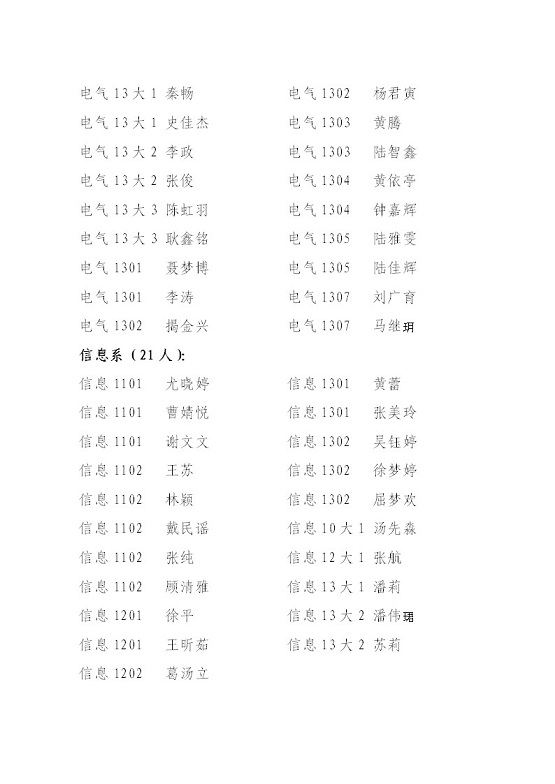 电气 13 大 1 秦畅
电气 13 大 1 史佳杰
电气 13 大 2 李政
电气 13 大 2 张俊
电气 13 大 3 陈虹羽
电气 13 大 3 耿鑫铭
电气 1301 聂梦博
电气 1301 李涛
电气 1302 揭金兴

电气 1302 杨君寅
电气 1303 黄腾
电气 1303 陆智鑫
电气 1304 黄依亭
电气 1304 钟嘉辉
电气 1305 陆雅雯
电气 1305 陆佳辉
电气 1307 刘广育
电气 1307 马继玥

信息系（21 人）：

信息 1101 尤晓婷
信息 1101 曹婧悦
信息 1101 谢文文
信息 1102 王苏
信息 1102 林颖
信息 1102 戴民谣
信息 1102 张纯
信息 1102 顾清雅
信息 1201 徐平
信息 1201 王昕茹
信息 1202 葛汤立

信息 1301 黄蕾
信息 1301 张美玲
信息 1302 吴钰婷
信息 1302 徐梦婷
信息 1302 屈梦欢
信息 10 大 1 汤先森
信息 12 大 1 张航
信息 13 大 1 潘莉
信息 13 大 2 潘伟玥
信息 13 大 2 苏莉